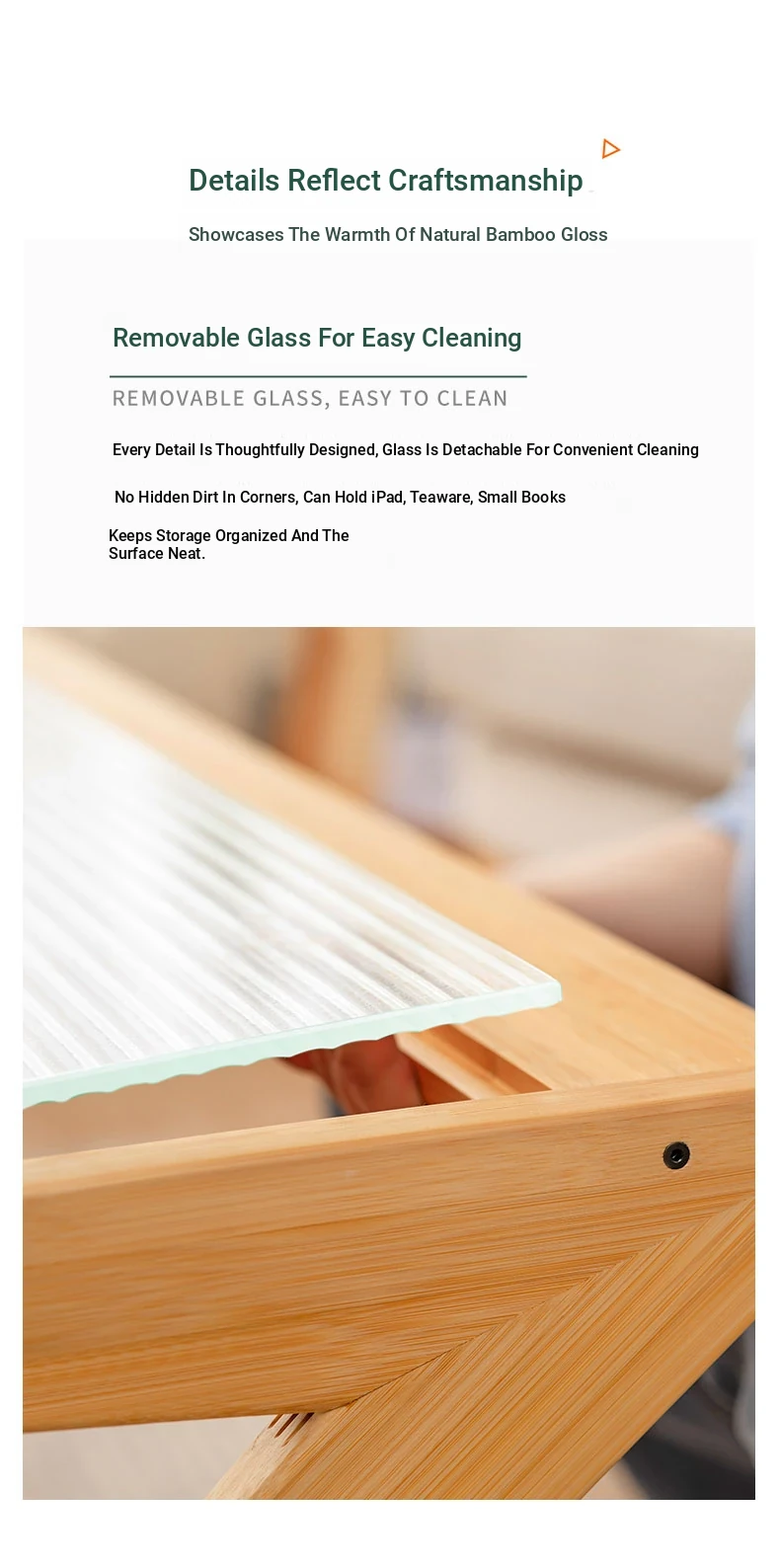 Details Reflect Craftsmanship

Showcases The Warmth Of Natural Bamboo Gloss

Removable Glass For Easy Cleaning

REMOVABLE GLASS, EASY TO CLEAN

Every Detail Is Thoughtfully Designed, Glass Is Detachable For Convenient Cleaning

No Hidden Dirt In Corners, Can Hold iPad, Teaware, Small Books

Keeps Storage Organized And The Surface Neat.